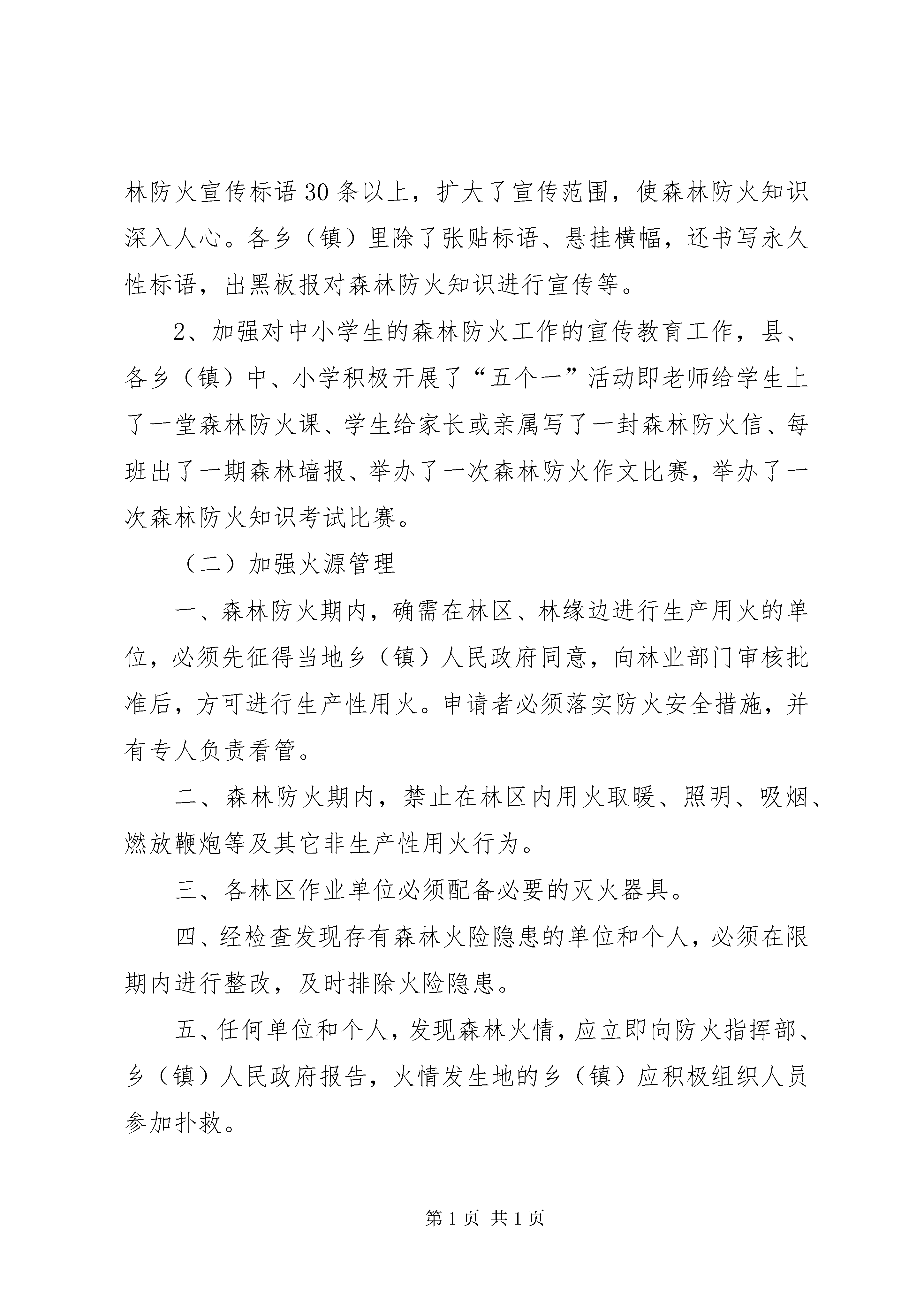 林防火宣传标语30条以上，扩大了宣传范围，使森林防火知识深入人心。各乡（镇）里除了张贴标语、悬挂横幅，还书写永久性标语，出黑板报对森林防火知识进行宣传等。

2、加强对中小学生的森林防火工作的宣传教育工作，县、各乡（镇）中、小学积极开展了“五个一”活动即老师给学生上了一堂森林防火课、学生给家长或亲属写了一封森林防火信、每班出了一期森林墙报、举办了一次森林防火作文比赛，举办了一次森林防火知识考试比赛。

（二）加强火源管理

一、森林防火期内，确需在林区、林缘边进行生产用火的单位，必须先征得当地乡（镇）人民政府同意，向林业部门审核批准后，方可进行生产性用火。申请者必须落实防火安全措施，并有专人负责看管。

二、森林防火期内，禁止在林区内用火取暖、照明、吸烟、燃放鞭炮等及其它非生产性用火行为。

三、各林区作业单位必须配备必要的灭火器具。

四、经检查发现存有森林火险隐患的单位和个人，必须在限期内进行整改，及时排除火险隐患。

五、任何单位和个人，发现森林火情，应立即向防火指挥部、乡（镇）人民政府报告，火情发生地的乡（镇）应积极组织人员参加扑救。

第1页 共1页